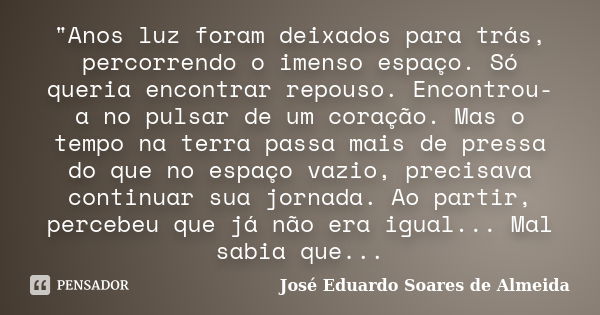 "Anos luz foram deixados para trás, percorrendo o imenso espaço. Só queria encontrar repouso. Encontrou-a no pulsar de um coração. Mas o tempo na terra passa mais de pressa do que no espaço vazio, precisava continuar sua jornada. Ao partir, percebeu que já não era igual... Mal sabia que...

PENSADOR

José Eduardo Soares de Almeida